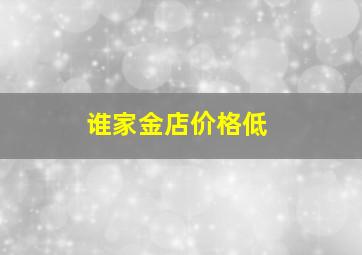 谁家金店价格低